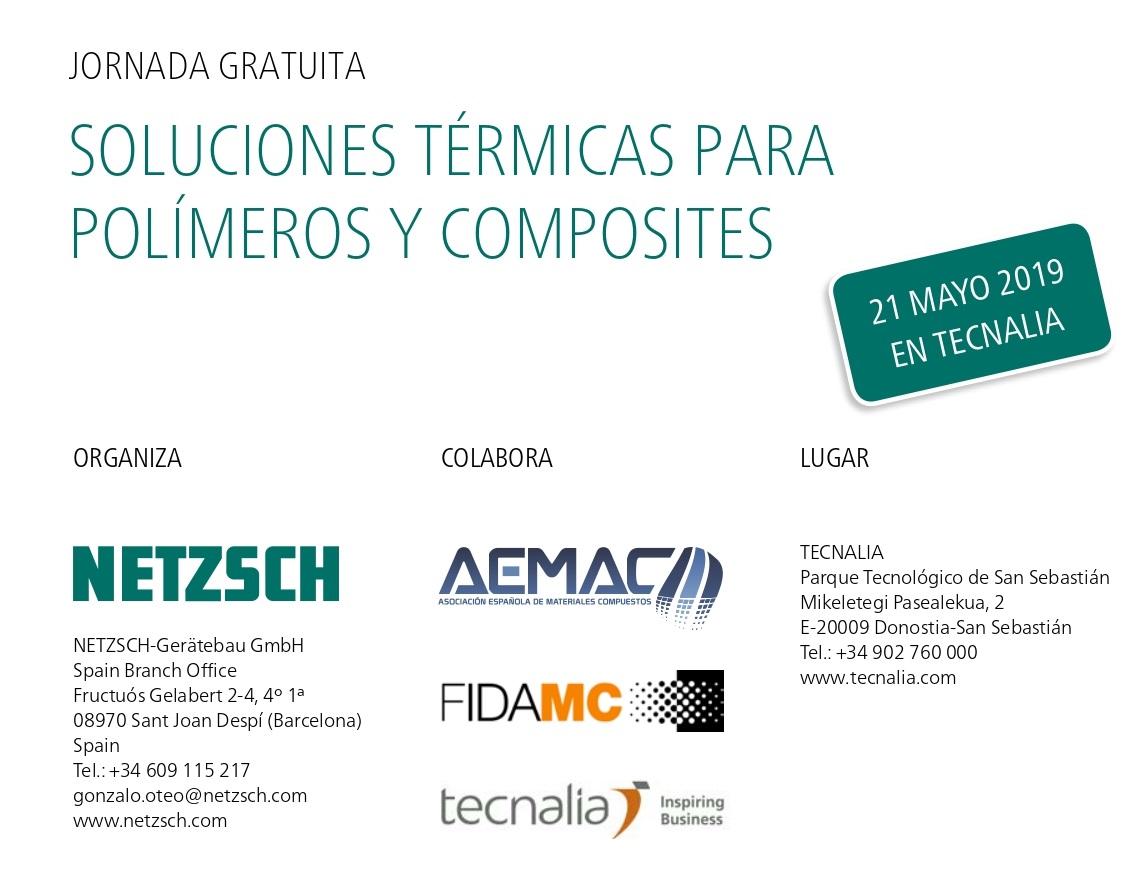 JORNADA GRATUITA

SOLUCIONES TÉRMICAS PARA POLÍMEROS Y COMPOSITES

21 MAYO 2019
EN TECNALIA

ORGANIZA

NETZSCH

NETZSCH-Gerätebau GmbH
Spain Branch Office
Fructuós Gelabert 2-4, 4º 1ª
08970 Sant Joan Despí (Barcelona)
Spain
Tel.: +34 609 115 217
gonzalo.oteo@netzsch.com
www.netzsch.com

COLABORA

AEMAC
ASOCIACIÓN ESPAÑOLA DE MATERIALES COMPUESTOS

FIDAMC

tecnalia Inspiring Business

LUGAR

TECNALIA
Parque Tecnológico de San Sebastián
Mikeletegi Pasealekua, 2
E-20009 Donostia-San Sebastián
Tel.: +34 902 760 000
www.tecnalia.com